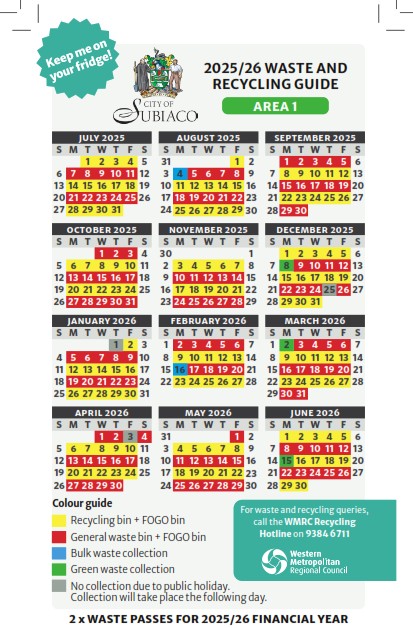 Keep me on your fridge!

CITY OF SUBIACO

2025/26 WASTE AND RECYCLING GUIDE

AREA 1

JULY 2025

| S | M | T | W | T | F | S |
|---|---|---|---|---|---|---|
| | | 1 | 2 | 3 | 4 | 5 |
| 6 | 7 | 8 | 9 | 10 | 11 | 12 |
| 13 | 14 | 15 | 16 | 17 | 18 | 19 |
| 20 | 21 | 22 | 23 | 24 | 25 | 26 |
| 27 | 28 | 29 | 30 | 31 | | |

AUGUST 2025

| S | M | T | W | T | F | S |
|---|---|---|---|---|---|---|
| 31 | | | | | 1 | 2 |
| 3 | 4 | 5 | 6 | 7 | 8 | 9 |
| 10 | 11 | 12 | 13 | 14 | 15 | 16 |
| 17 | 18 | 19 | 20 | 21 | 22 | 23 |
| 24 | 25 | 26 | 27 | 28 | 29 | 30 |

SEPTEMBER 2025

| S | M | T | W | T | F | S |
|---|---|---|---|---|---|---|
| | 1 | 2 | 3 | 4 | 5 | 6 |
| 7 | 8 | 9 | 10 | 11 | 12 | 13 |
| 14 | 15 | 16 | 17 | 18 | 19 | 20 |
| 21 | 22 | 23 | 24 | 25 | 26 | 27 |
| 28 | 29 | 30 | | | | |

OCTOBER 2025

| S | M | T | W | T | F | S |
|---|---|---|---|---|---|---|
| | | | 1 | 2 | 3 | 4 |
| 5 | 6 | 7 | 8 | 9 | 10 | 11 |
| 12 | 13 | 14 | 15 | 16 | 17 | 18 |
| 19 | 20 | 21 | 22 | 23 | 24 | 25 |
| 26 | 27 | 28 | 29 | 30 | 31 | |

NOVEMBER 2025

| S | M | T | W | T | F | S |
|---|---|---|---|---|---|---|
| 30 | | | | | | 1 |
| 2 | 3 | 4 | 5 | 6 | 7 | 8 |
| 9 | 10 | 11 | 12 | 13 | 14 | 15 |
| 16 | 17 | 18 | 19 | 20 | 21 | 22 |
| 23 | 24 | 25 | 26 | 27 | 28 | 29 |

DECEMBER 2025

| S | M | T | W | T | F | S |
|---|---|---|---|---|---|---|
| | 1 | 2 | 3 | 4 | 5 | 6 |
| 7 | 8 | 9 | 10 | 11 | 12 | 13 |
| 14 | 15 | 16 | 17 | 18 | 19 | 20 |
| 21 | 22 | 23 | 24 | 25 | 26 | 27 |
| 28 | 29 | 30 | 31 | | | |

JANUARY 2026

| S | M | T | W | T | F | S |
|---|---|---|---|---|---|---|
| | | | | 1 | 2 | 3 |
| 4 | 5 | 6 | 7 | 8 | 9 | 10 |
| 11 | 12 | 13 | 14 | 15 | 16 | 17 |
| 18 | 19 | 20 | 21 | 22 | 23 | 24 |
| 25 | 26 | 27 | 28 | 29 | 30 | 31 |

FEBRUARY 2026

| S | M | T | W | T | F | S |
|---|---|---|---|---|---|---|
| 1 | 2 | 3 | 4 | 5 | 6 | 7 |
| 8 | 9 | 10 | 11 | 12 | 13 | 14 |
| 15 | 16 | 17 | 18 | 19 | 20 | 21 |
| 22 | 23 | 24 | 25 | 26 | 27 | 28 |

MARCH 2026

| S | M | T | W | T | F | S |
|---|---|---|---|---|---|---|
| 1 | 2 | 3 | 4 | 5 | 6 | 7 |
| 8 | 9 | 10 | 11 | 12 | 13 | 14 |
| 15 | 16 | 17 | 18 | 19 | 20 | 21 |
| 22 | 23 | 24 | 25 | 26 | 27 | 28 |
| 29 | 30 | 31 | | | | |

APRIL 2026

| S | M | T | W | T | F | S |
|---|---|---|---|---|---|---|
| | | | 1 | 2 | 3 | 4 |
| 5 | 6 | 7 | 8 | 9 | 10 | 11 |
| 12 | 13 | 14 | 15 | 16 | 17 | 18 |
| 19 | 20 | 21 | 22 | 23 | 24 | 25 |
| 26 | 27 | 28 | 29 | 30 | | |

MAY 2026

| S | M | T | W | T | F | S |
|---|---|---|---|---|---|---|
| 31 | | | | | 1 | 2 |
| 3 | 4 | 5 | 6 | 7 | 8 | 9 |
| 10 | 11 | 12 | 13 | 14 | 15 | 16 |
| 17 | 18 | 19 | 20 | 21 | 22 | 23 |
| 24 | 25 | 26 | 27 | 28 | 29 | 30 |

JUNE 2026

| S | M | T | W | T | F | S |
|---|---|---|---|---|---|---|
| | 1 | 2 | 3 | 4 | 5 | 6 |
| 7 | 8 | 9 | 10 | 11 | 12 | 13 |
| 14 | 15 | 16 | 17 | 18 | 19 | 20 |
| 21 | 22 | 23 | 24 | 25 | 26 | 27 |
| 28 | 29 | 30 | | | | |

Colour guide
Recycling bin + FOGO bin
General waste bin + FOGO bin
Bulk waste collection
Green waste collection
No collection due to public holiday. Collection will take place the following day.

For waste and recycling queries, call the WMRC Recycling Hotline on 9384 6711

Western Metropolitan Regional Council

2 x WASTE PASSES FOR 2025/26 FINANCIAL YEAR